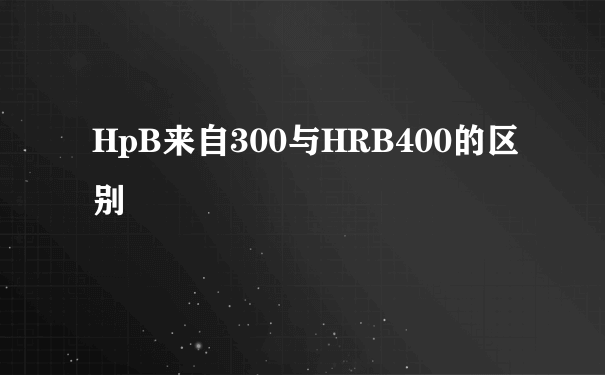 HpB来自300与HRB400的区别